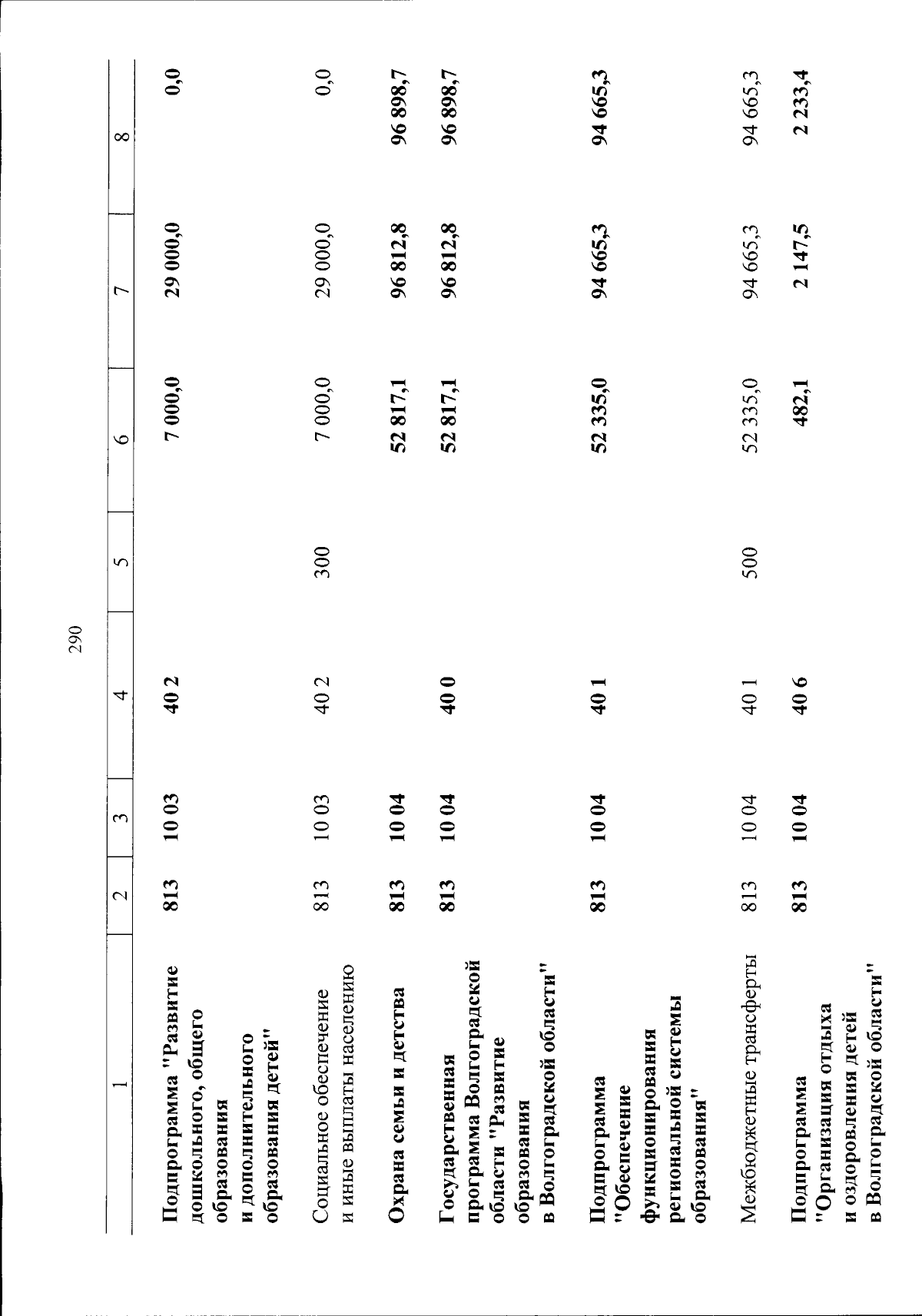 290

| 1 | 2 | 3 | 4 | 5 | 6 | 7 | 8 |
|---|---|---|---|---|---|---|---|
| Подпрограмма "Развитие дошкольного, общего образования и дополнительного образования детей" | 813 | 10 03 | 40 2 | | 7 000,0 | 29 000,0 | 0,0 |
| Социальное обеспечение и иные выплаты населению | 813 | 10 03 | 40 2 | 300 | 7 000,0 | 29 000,0 | 0,0 |
| Охрана семьи и детства | 813 | 10 04 | | | 52 817,1 | 96 812,8 | 96 898,7 |
| Государственная программа Волгоградской области "Развитие образования в Волгоградской области" | 813 | 10 04 | 40 0 | | 52 817,1 | 96 812,8 | 96 898,7 |
| Подпрограмма "Обеспечение функционирования региональной системы образования" | 813 | 10 04 | 40 1 | | 52 335,0 | 94 665,3 | 94 665,3 |
| Межбюджетные трансферты | 813 | 10 04 | 40 1 | 500 | 52 335,0 | 94 665,3 | 94 665,3 |
| Подпрограмма "Организация отдыха и оздоровления детей в Волгоградской области" | 813 | 10 04 | 40 6 | | 482,1 | 2 147,5 | 2 233,4 |